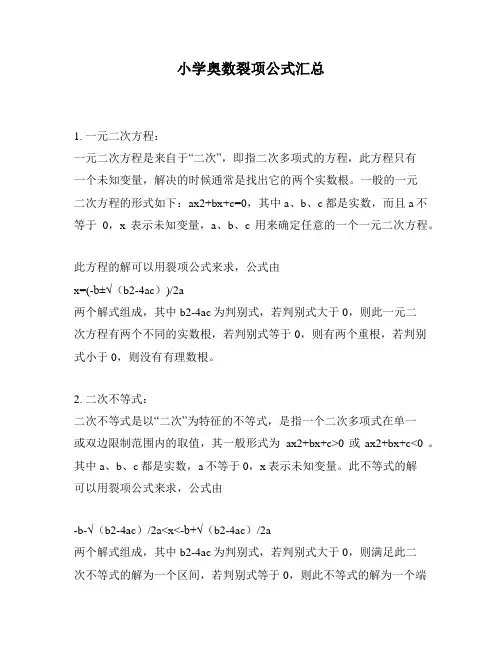 小学奥数裂项公式汇总

1. 一元二次方程：
一元二次方程是来自于“二次”，即指二次多项式的方程，此方程只有一个未知变量，解决的时候通常是找出它的两个实数根。一般的一元二次方程的形式如下：ax2+bx+c=0，其中 a、b、c 都是实数，而且 a 不等于 0，x 表示未知变量，a、b、c 用来确定任意的一个一元二次方程。

此方程的解可以用裂项公式来求，公式由
x=(-b±√（b2-4ac）)/2a
两个解式组成，其中 b2-4ac 为判别式，若判别式大于 0，则此一元二次方程有两个不同的实数根，若判别式等于 0，则有两个重根，若判别式小于 0，则没有有理数根。

2. 二次不等式：
二次不等式是以“二次”为特征的不等式，是指一个二次多项式在单一或双边限制范围内的取值，其一般形式为 ax2+bx+c>0 或 ax2+bx+c<0 。其中 a、b、c 都是实数，a 不等于 0，x 表示未知变量。此不等式的解可以用裂项公式来求，公式由

-b-√（b2-4ac）/2a<x<-b+√（b2-4ac）/2a
两个解式组成，其中 b2-4ac 为判别式，若判别式大于 0，则满足此二次不等式的解为一个区间，若判别式等于 0，则此不等式的解为一个端